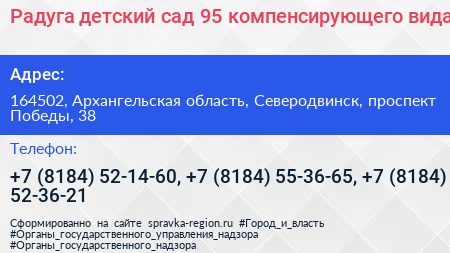 Радуга детский сад 95 компенсирующего вида

Адрес:

164502, Архангельская область, Северодвинск, проспект Победы, 38

Телефон:

+7 (8184) 52-14-60, +7 (8184) 55-36-65, +7 (8184) 52-36-21

Сформированно на сайте spravka-region.ru #Город_и_власть #Органы_государственного_управления_надзора #Органы_государственного_надзора